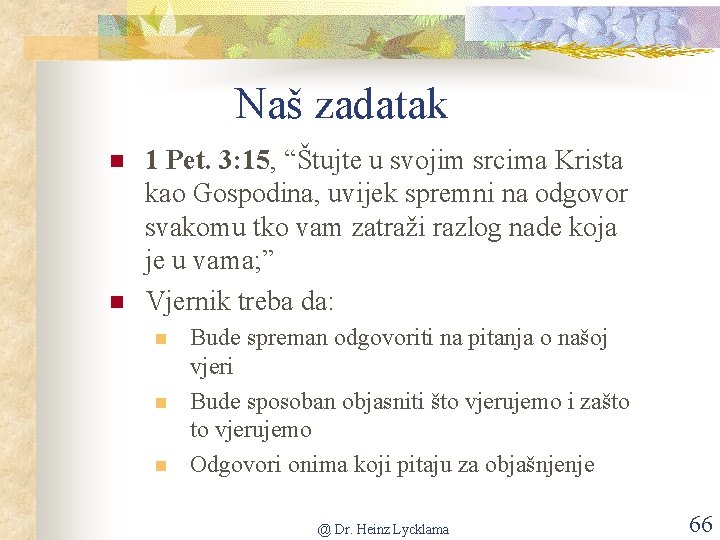 Naš zadatak

- 1 Pet. 3:15, “Štujte u svojim srcima Krista kao Gospodina, uvijek spremni na odgovor svakomu tko vam zatraži razlog nade koja je u vama;”
- Vjernik treba da:
  - Bude spreman odgovoriti na pitanja o našoj vjeri
  - Bude sposoban objasniti što vjerujemo i zašto to vjerujemo
  - Odgovori onima koji pitaju za objašnjenje

@ Dr. Heinz Lycklama

66